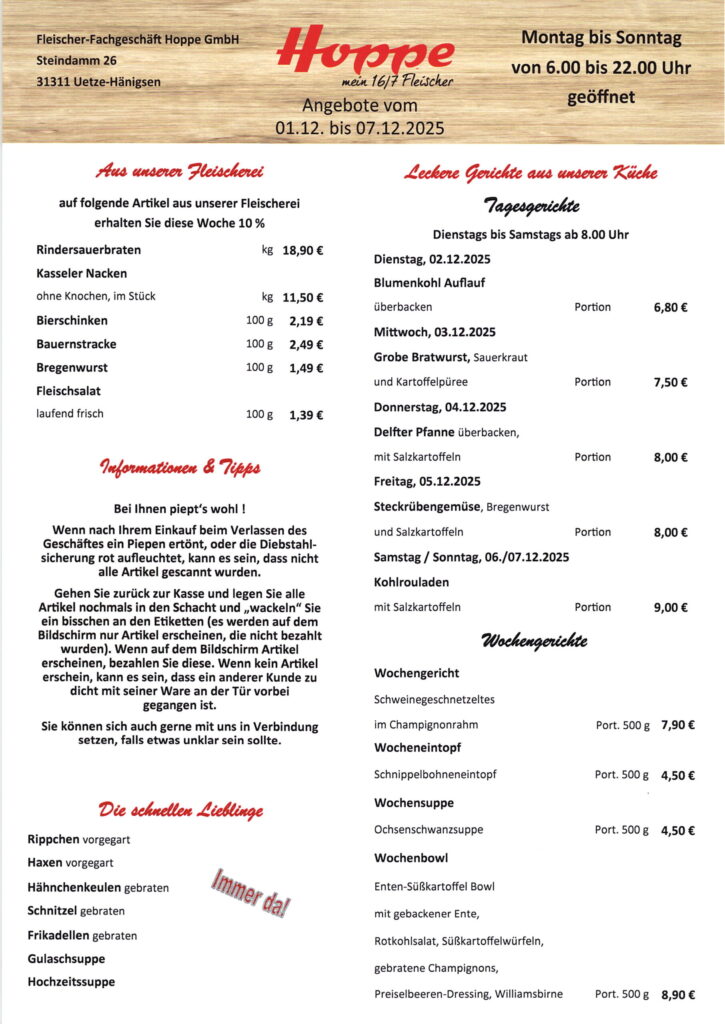 Fleischer-Fachgeschäft Hoppe GmbH
Steindamm 26
31311 Uetze-Hänigsen

Hoppe
mein 16/7 Fleischer

Angebote vom
01.12. bis 07.12.2025

Montag bis Sonntag
von 6.00 bis 22.00 Uhr
geöffnet

Aus unserer Fleischerei

auf folgende Artikel aus unserer Fleischerei erhalten Sie diese Woche 10 %

| | | |
|---|---|---|
| Rindersauerbraten | kg | 18,90 € |
| Kasseler Nacken | | |
| ohne Knochen, im Stück | kg | 11,50 € |
| Bierschinken | 100 g | 2,19 € |
| Bauernstracke | 100 g | 2,49 € |
| Bregenwurst | 100 g | 1,49 € |
| Fleischsalat | | |
| laufend frisch | 100 g | 1,39 € |

Informationen & Tipps

Bei Ihnen piept's wohl !

Wenn nach Ihrem Einkauf beim Verlassen des Geschäftes ein Piepen ertönt, oder die Diebstahlsicherung rot aufleuchtet, kann es sein, dass nicht alle Artikel gescannt wurden.

Gehen Sie zurück zur Kasse und legen Sie alle Artikel nochmals in den Schacht und „wackeln" Sie ein bisschen an den Etiketten (es werden auf dem Bildschirm nur Artikel erscheinen, die nicht bezahlt wurden). Wenn auf dem Bildschirm Artikel erscheinen, bezahlen Sie diese. Wenn kein Artikel erschein, kann es sein, dass ein anderer Kunde zu dicht mit seiner Ware an der Tür vorbei gegangen ist.

Sie können sich auch gerne mit uns in Verbindung setzen, falls etwas unklar sein sollte.

Die schnellen Lieblinge

Rippchen vorgegart
Haxen vorgegart
Hähnchenkeulen gebraten
Schnitzel gebraten
Frikadellen gebraten
Gulaschsuppe
Hochzeitssuppe

Immer da!

Leckere Gerichte aus unserer Küche

Tagesgerichte

Dienstags bis Samstags ab 8.00 Uhr

| | | |
|---|---|---|
| Dienstag, 02.12.2025 | | |
| Blumenkohl Auflauf | | |
| überbacken | Portion | 6,80 € |
| Mittwoch, 03.12.2025 | | |
| Grobe Bratwurst, Sauerkraut | | |
| und Kartoffelpüree | Portion | 7,50 € |
| Donnerstag, 04.12.2025 | | |
| Delfter Pfanne überbacken, | | |
| mit Salzkartoffeln | Portion | 8,00 € |
| Freitag, 05.12.2025 | | |
| Steckrübengemüse, Bregenwurst | | |
| und Salzkartoffeln | Portion | 8,00 € |
| Samstag / Sonntag, 06./07.12.2025 | | |
| Kohlrouladen | | |
| mit Salzkartoffeln | Portion | 9,00 € |

Wochengerichte

| | | |
|---|---|---|
| Wochengericht | | |
| Schweinegeschnetzeltes | | |
| im Champignonrahm | Port. 500 g | 7,90 € |
| Wocheneintopf | | |
| Schnippelbohneneintopf | Port. 500 g | 4,50 € |
| Wochensuppe | | |
| Ochsenschwanzsuppe | Port. 500 g | 4,50 € |
| Wochenbowl | | |
| Enten-Süßkartoffel Bowl | | |
| mit gebackener Ente, | | |
| Rotkohlsalat, Süßkartoffelwürfeln, | | |
| gebratene Champignons, | | |
| Preiselbeeren-Dressing, Williamsbirne | Port. 500 g | 8,90 € |